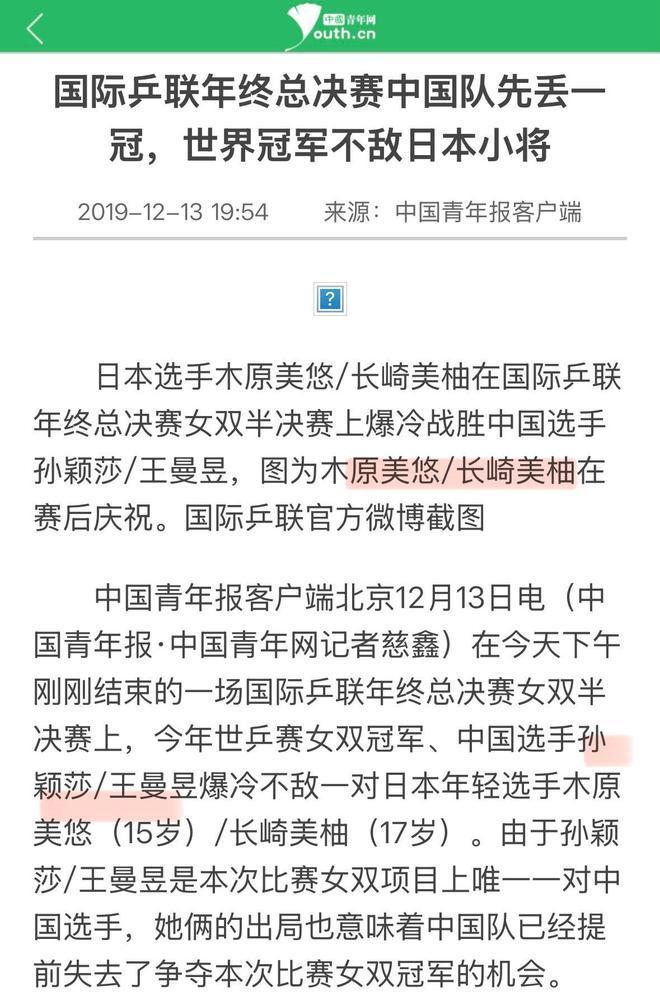 中国青年网 Youth.cn

国际乒联年终总决赛中国队先丢一冠，世界冠军不敌日本小将

2019-12-13 19:54　来源：中国青年报客户端

?

日本选手木原美悠/长崎美柚在国际乒联年终总决赛女双半决赛上爆冷战胜中国选手孙颖莎/王曼昱，图为木原美悠/长崎美柚在赛后庆祝。国际乒联官方微博截图

中国青年报客户端北京12月13日电（中国青年报·中国青年网记者慈鑫）在今天下午刚刚结束的一场国际乒联年终总决赛女双半决赛上，今年世乒赛女双冠军、中国选手孙颖莎/王曼昱爆冷不敌一对日本年轻选手木原美悠（15岁）/长崎美柚（17岁）。由于孙颖莎/王曼昱是本次比赛女双项目上唯一一对中国选手，她俩的出局也意味着中国队已经提前失去了争夺本次比赛女双冠军的机会。